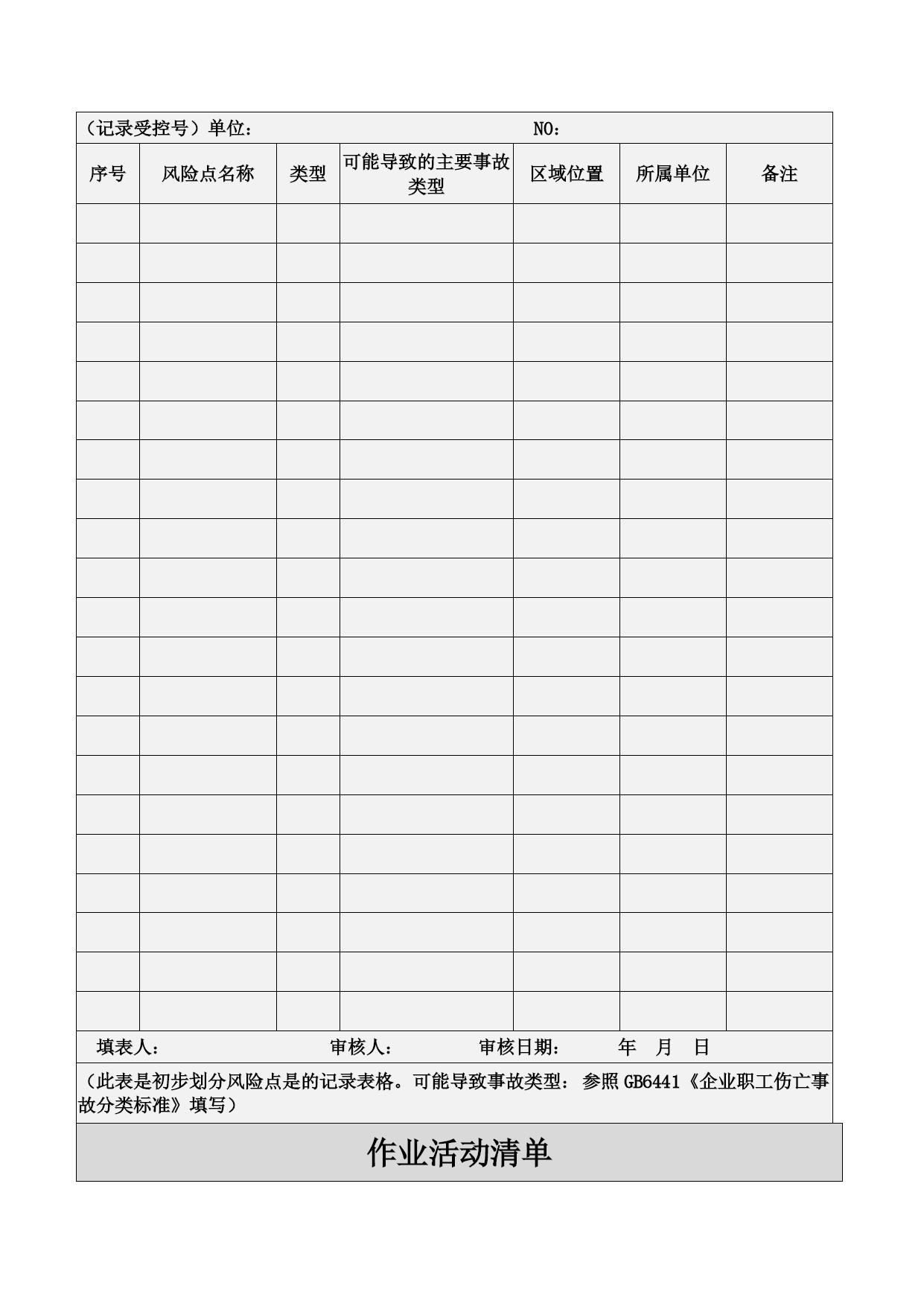 （记录受控号）单位： NO：

| 序号 | 风险点名称 | 类型 | 可能导致的主要事故类型 | 区域位置 | 所属单位 | 备注 |
|---|---|---|---|---|---|---|
| | | | | | | |
| | | | | | | |
| | | | | | | |
| | | | | | | |
| | | | | | | |
| | | | | | | |
| | | | | | | |
| | | | | | | |
| | | | | | | |
| | | | | | | |
| | | | | | | |
| | | | | | | |
| | | | | | | |
| | | | | | | |
| | | | | | | |
| | | | | | | |
| | | | | | | |
| | | | | | | |
| | | | | | | |
| | | | | | | |
| | | | | | | |

填表人： 审核人： 审核日期： 年 月 日

（此表是初步划分风险点是的记录表格。可能导致事故类型：参照 GB6441《企业职工伤亡事故分类标准》填写）

作业活动清单